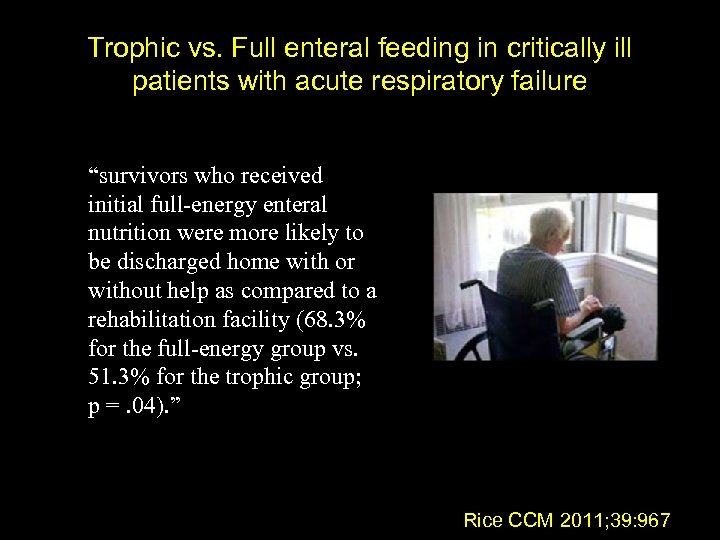 Trophic vs. Full enteral feeding in critically ill patients with acute respiratory failure

“survivors who received initial full-energy enteral nutrition were more likely to be discharged home with or without help as compared to a rehabilitation facility (68.3% for the full-energy group vs. 51.3% for the trophic group; p = .04).”

Rice CCM 2011;39:967